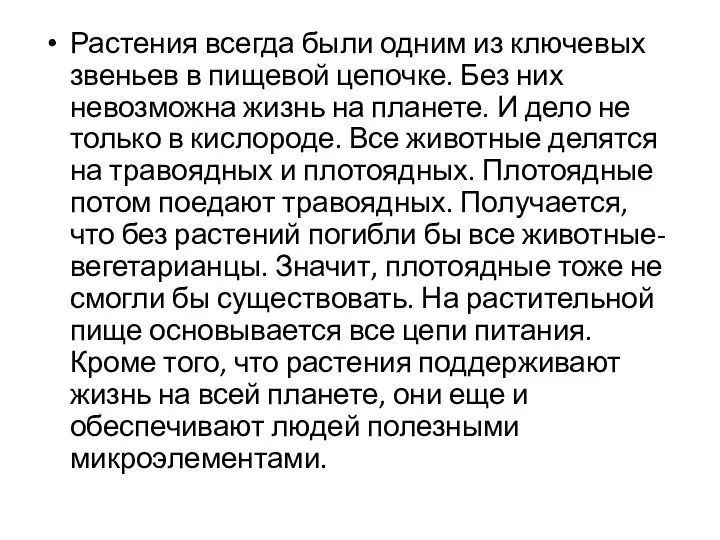 • Растения всегда были одним из ключевых звеньев в пищевой цепочке. Без них невозможна жизнь на планете. И дело не только в кислороде. Все животные делятся на травоядных и плотоядных. Плотоядные потом поедают травоядных. Получается, что без растений погибли бы все животные-вегетарианцы. Значит, плотоядные тоже не смогли бы существовать. На растительной пище основывается все цепи питания. Кроме того, что растения поддерживают жизнь на всей планете, они еще и обеспечивают людей полезными микроэлементами.